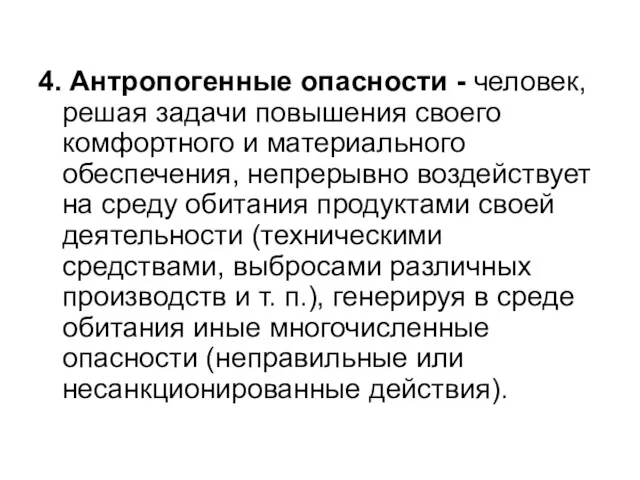 4. Антропогенные опасности - человек, решая задачи повышения своего комфортного и материального обеспечения, непрерывно воздействует на среду обитания продуктами своей деятельности (техническими средствами, выбросами различных производств и т. п.), генерируя в среде обитания иные многочисленные опасности (неправильные или несанкционированные действия).